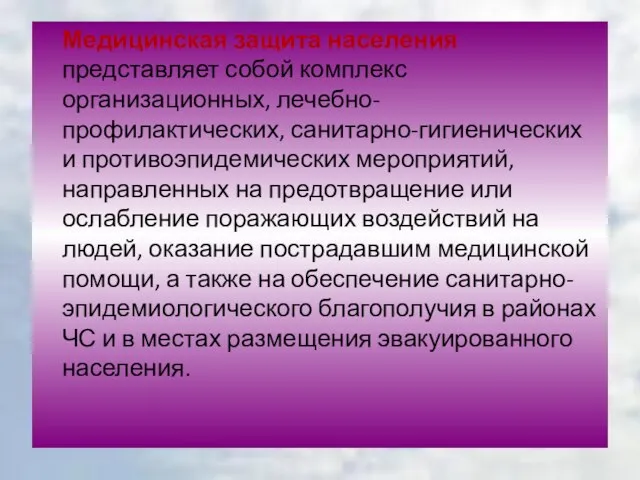 Медицинская защита населения представляет собой комплекс организационных, лечебно-профилактических, санитарно-гигиенических и противоэпидемических мероприятий, направленных на предотвращение или ослабление поражающих воздействий на людей, оказание пострадавшим медицинской помощи, а также на обеспечение санитарно-эпидемиологического благополучия в районах ЧС и в местах размещения эвакуированного населения.